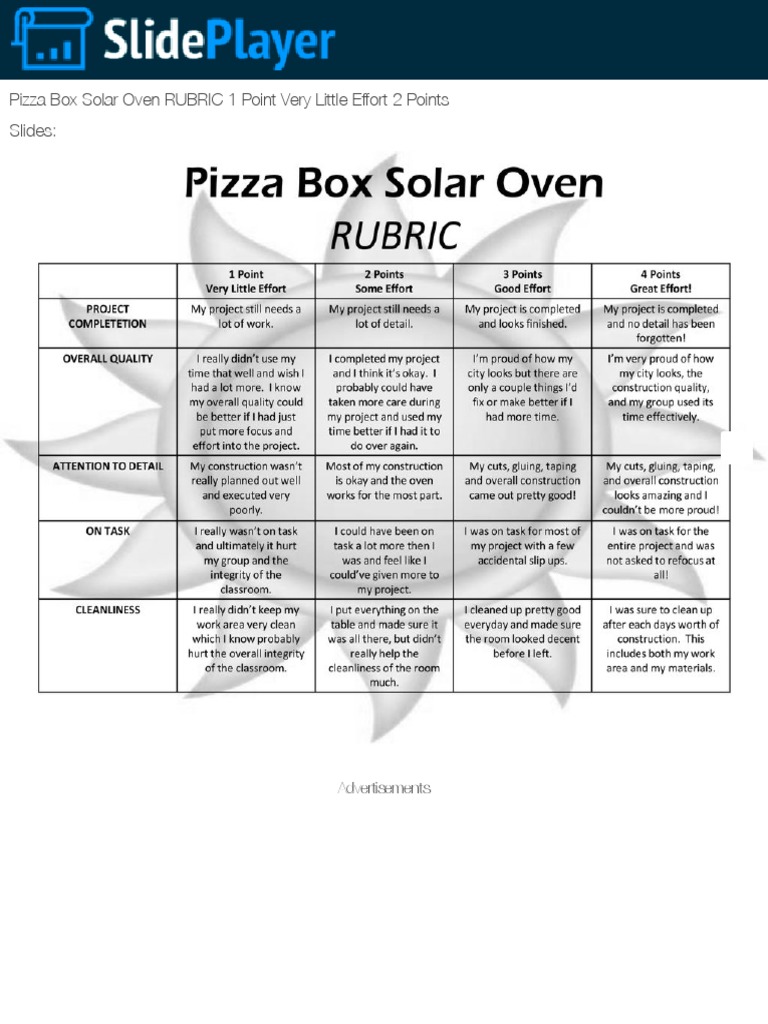 SlidePlayer

Pizza Box Solar Oven RUBRIC 1 Point Very Little Effort 2 Points

Slides:

Pizza Box Solar Oven

RUBRIC

| | 1 Point Very Little Effort | 2 Points Some Effort | 3 Points Good Effort | 4 Points Great Effort! |
|---|---|---|---|---|
| PROJECT COMPLETETION | My project still needs a lot of work. | My project still needs a lot of detail. | My project is completed and looks finished. | My project is completed and no detail has been forgotten! |
| OVERALL QUALITY | I really didn't use my time that well and wish I had a lot more. I know my overall quality could be better if I had just put more focus and effort into the project. | I completed my project and I think it's okay. I probably could have taken more care during my project and used my time better if I had it to do over again. | I'm proud of how my city looks but there are only a couple things I'd fix or make better if I had more time. | I'm very proud of how my city looks, the construction quality, and my group used its time effectively. |
| ATTENTION TO DETAIL | My construction wasn't really planned out well and executed very poorly. | Most of my construction is okay and the oven works for the most part. | My cuts, gluing, taping and overall construction came out pretty good! | My cuts, gluing, taping, and overall construction looks amazing and I couldn't be more proud! |
| ON TASK | I really wasn't on task and ultimately it hurt my group and the integrity of the classroom. | I could have been on task a lot more then I was and feel like I could've given more to my project. | I was on task for most of my project with a few accidental slip ups. | I was on task for the entire project and was not asked to refocus at all! |
| CLEANLINESS | I really didn't keep my work area very clean which I know probably hurt the overall integrity of the classroom. | I put everything on the table and made sure it was all there, but didn't really help the cleanliness of the room much. | I cleaned up pretty good everyday and made sure the room looked decent before I left. | I was sure to clean up after each days worth of construction. This includes both my work area and my materials. |

Advertisements